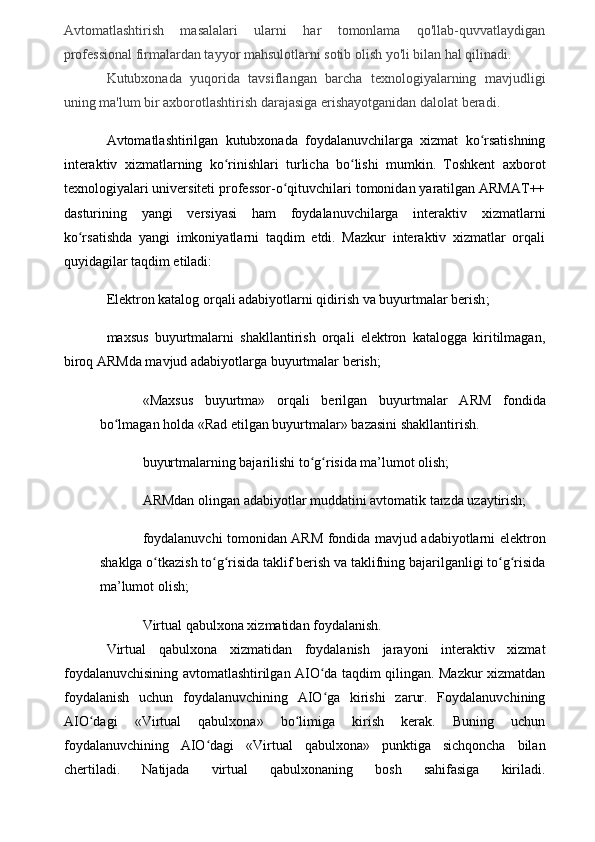 Avtomatlashtirish masalalari ularni har tomonlama qo'llab-quvvatlaydigan professional firmalardan tayyor mahsulotlarni sotib olish yo'li bilan hal qilinadi.

Kutubxonada yuqorida tavsiflangan barcha texnologiyalarning mavjudligi uning ma'lum bir axborotlashtirish darajasiga erishayotganidan dalolat beradi.

Avtomatlashtirilgan kutubxonada foydalanuvchilarga xizmat ko‘rsatishning interaktiv xizmatlarning ko‘rinishlari turlicha bo‘lishi mumkin. Toshkent axborot texnologiyalari universiteti professor-o‘qituvchilari tomonidan yaratilgan ARMAT++ dasturining yangi versiyasi ham foydalanuvchilarga interaktiv xizmatlarni ko‘rsatishda yangi imkoniyatlarni taqdim etdi. Mazkur interaktiv xizmatlar orqali quyidagilar taqdim etiladi:

Elektron katalog orqali adabiyotlarni qidirish va buyurtmalar berish;

maxsus buyurtmalarni shakllantirish orqali elektron katalogga kiritilmagan, biroq ARMda mavjud adabiyotlarga buyurtmalar berish;

«Maxsus buyurtma» orqali berilgan buyurtmalar ARM fondida bo‘lmagan holda «Rad etilgan buyurtmalar» bazasini shakllantirish.

buyurtmalarning bajarilishi to‘g‘risida ma’lumot olish;

ARMdan olingan adabiyotlar muddatini avtomatik tarzda uzaytirish;

foydalanuvchi tomonidan ARM fondida mavjud adabiyotlarni elektron shaklga o‘tkazish to‘g‘risida taklif berish va taklifning bajarilganligi to‘g‘risida ma’lumot olish;

Virtual qabulxona xizmatidan foydalanish.

Virtual qabulxona xizmatidan foydalanish jarayoni interaktiv xizmat foydalanuvchisining avtomatlashtirilgan AIO‘da taqdim qilingan. Mazkur xizmatdan foydalanish uchun foydalanuvchining AIO‘ga kirishi zarur. Foydalanuvchining AIO‘dagi «Virtual qabulxona» bo‘limiga kirish kerak. Buning uchun foydalanuvchining AIO‘dagi «Virtual qabulxona» punktiga sichqoncha bilan chertiladi. Natijada virtual qabulxonaning bosh sahifasiga kiriladi.